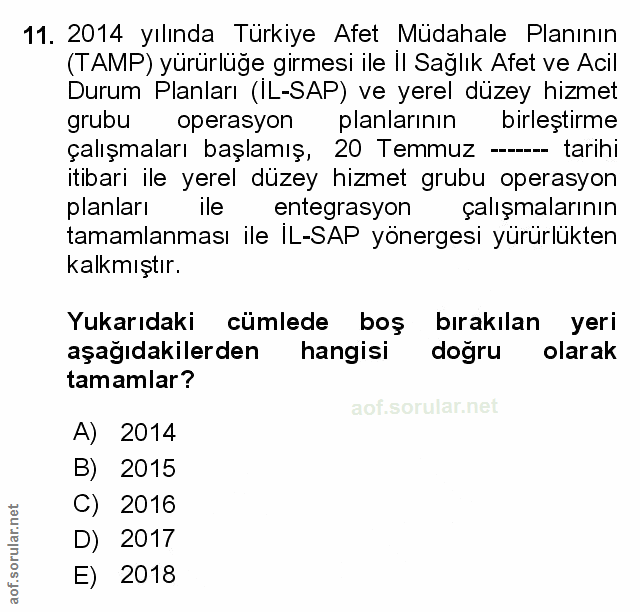 11. 2014 yılında Türkiye Afet Müdahale Planının (TAMP) yürürlüğe girmesi ile İl Sağlık Afet ve Acil Durum Planları (İL-SAP) ve yerel düzey hizmet grubu operasyon planlarının birleştirme çalışmaları başlamış, 20 Temmuz ------- tarihi itibari ile yerel düzey hizmet grubu operasyon planları ile entegrasyon çalışmalarının tamamlanması ile İL-SAP yönergesi yürürlükten kalkmıştır.

Yukarıdaki cümlede boş bırakılan yeri aşağıdakilerden hangisi doğru olarak tamamlar?

aof.sorular.net

A) 2014
B) 2015
C) 2016
D) 2017
E) 2018

aof.sorular.net